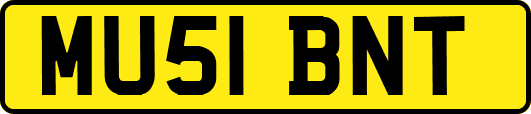 MU51 BNT